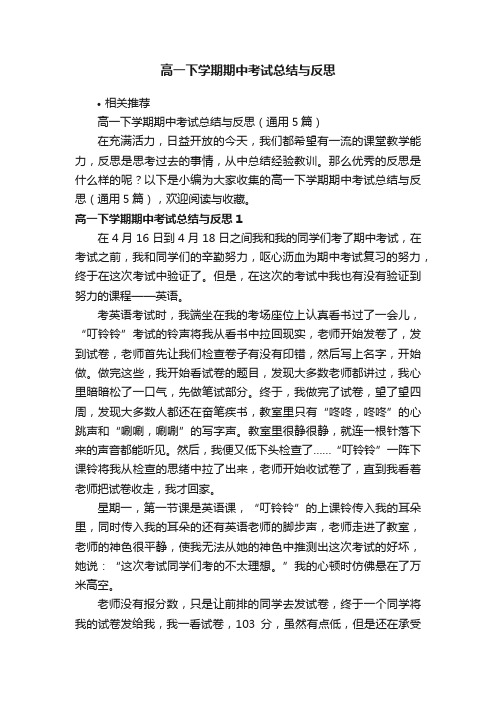 高一下学期期中考试总结与反思

• 相关推荐

高一下学期期中考试总结与反思（通用 5 篇）

在充满活力，日益开放的今天，我们都希望有一流的课堂教学能力，反思是思考过去的事情，从中总结经验教训。那么优秀的反思是什么样的呢？以下是小编为大家收集的高一下学期期中考试总结与反思（通用 5 篇），欢迎阅读与收藏。

高一下学期期中考试总结与反思 1

在 4 月 16 日到 4 月 18 日之间我和我的同学们考了期中考试，在考试之前，我和同学们的辛勤努力，呕心沥血为期中考试复习的努力，终于在这次考试中验证了。但是，在这次的考试中我也有没有验证到努力的课程——英语。

考英语考试时，我端坐在我的考场座位上认真看书过了一会儿，“叮铃铃”考试的铃声将我从看书中拉回现实，老师开始发卷了，发到试卷，老师首先让我们检查卷子有没有印错，然后写上名字，开始做。做完这些，我开始看试卷的题目，发现大多数老师都讲过，我心里暗暗松了一口气，先做笔试部分。终于，我做完了试卷，望了望四周，发现大多数人都还在奋笔疾书，教室里只有“咚咚，咚咚”的心跳声和“唰唰，唰唰”的写字声。教室里很静很静，就连一根针落下来的声音都能听见。然后，我便又低下头检查了……“叮铃铃”一阵下课铃将我从检查的思绪中拉了出来，老师开始收试卷了，直到我看着老师把试卷收走，我才回家。

星期一，第一节课是英语课，“叮铃铃”的上课铃传入我的耳朵里，同时传入我的耳朵的还有英语老师的脚步声，老师走进了教室，老师的神色很平静，使我无法从她的神色中推测出这次考试的好坏，她说：“这次考试同学们考的不太理想。”我的心顿时仿佛悬在了万米高空。

老师没有报分数，只是让前排的同学去发试卷，终于一个同学将我的试卷发给我，我一看试卷，103 分，虽然有点低，但是还在承受